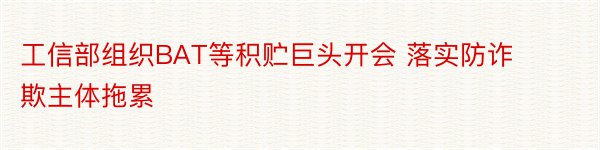 工信部组织BAT等积贮巨头开会 落实防诈欺主体拖累